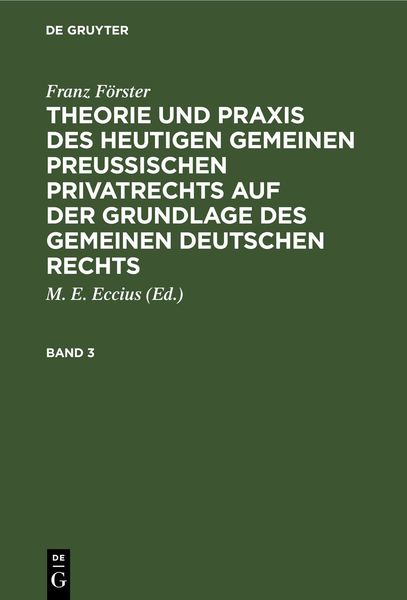 DE GRUYTER

Franz Förster

THEORIE UND PRAXIS DES HEUTIGEN GEMEINEN PREUSSISCHEN PRIVATRECHTS AUF DER GRUNDLAGE DES GEMEINEN DEUTSCHEN RECHTS

M. E. Eccius (Ed.)

BAND 3

DE
G